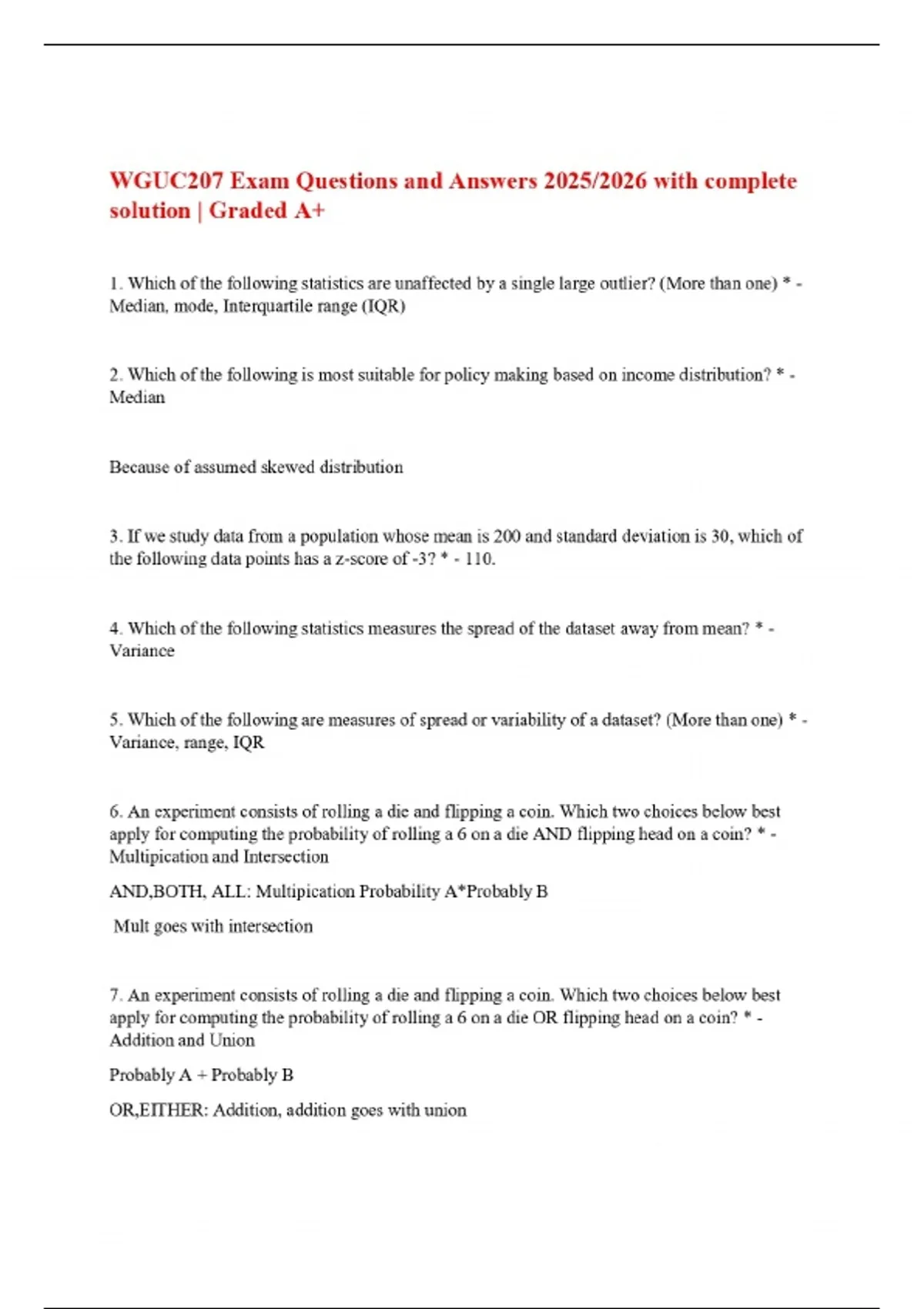 WGUC207 Exam Questions and Answers 2025/2026 with complete solution | Graded A+

1. Which of the following statistics are unaffected by a single large outlier? (More than one) * - Median, mode, Interquartile range (IQR)

2. Which of the following is most suitable for policy making based on income distribution? * - Median

Because of assumed skewed distribution

3. If we study data from a population whose mean is 200 and standard deviation is 30, which of the following data points has a z-score of -3? * - 110.

4. Which of the following statistics measures the spread of the dataset away from mean? * - Variance

5. Which of the following are measures of spread or variability of a dataset? (More than one) * - Variance, range, IQR

6. An experiment consists of rolling a die and flipping a coin. Which two choices below best apply for computing the probability of rolling a 6 on a die AND flipping head on a coin? * - Multipication and Intersection

AND,BOTH, ALL: Multipication Probability A*Probably B

Mult goes with intersection

7. An experiment consists of rolling a die and flipping a coin. Which two choices below best apply for computing the probability of rolling a 6 on a die OR flipping head on a coin? * - Addition and Union

Probably A + Probably B

OR,EITHER: Addition, addition goes with union